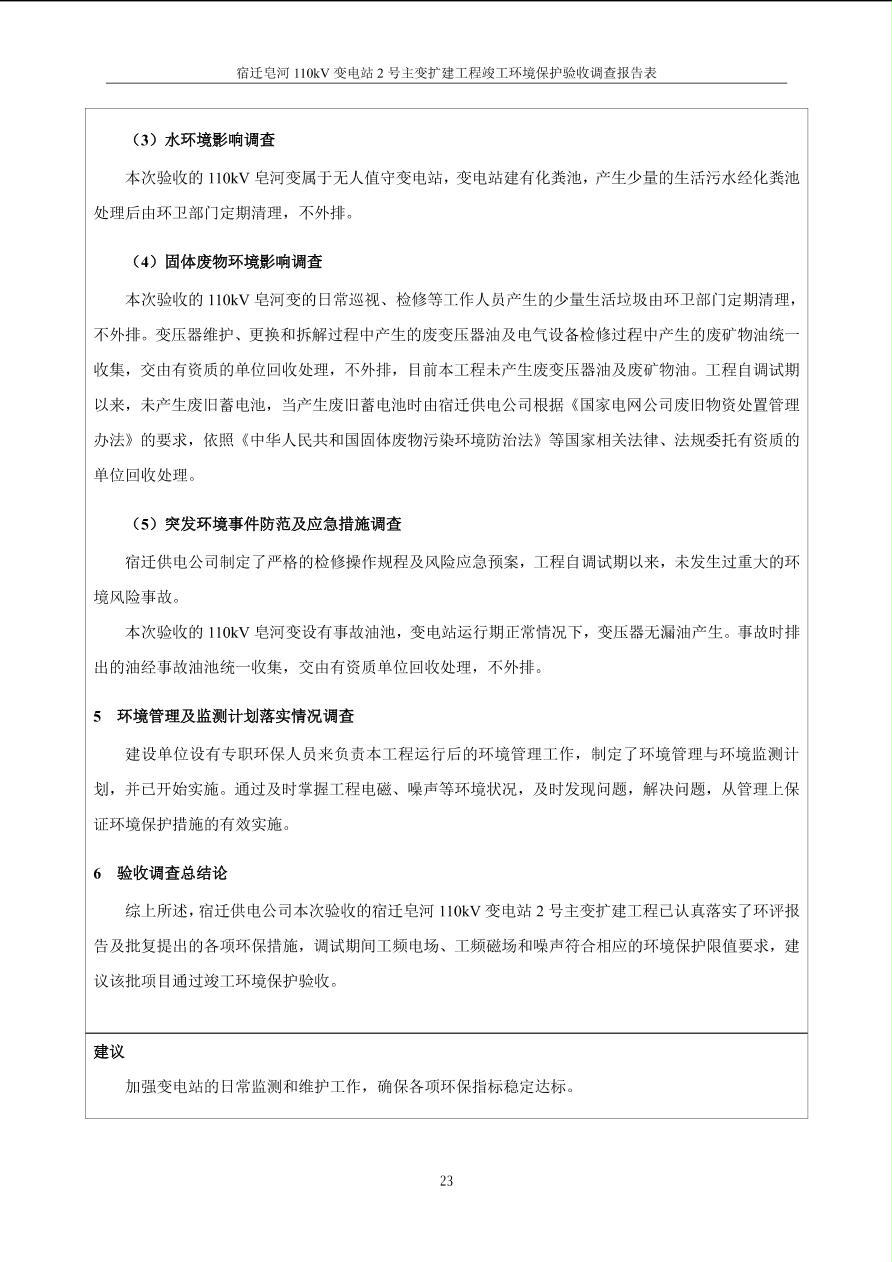 宿迁皂河 110kV 变电站 2 号主变扩建工程竣工环境保护验收调查报告表

（3）水环境影响调查

本次验收的 110kV 皂河变属于无人值守变电站，变电站建有化粪池，产生少量的生活污水经化粪池处理后由环卫部门定期清理，不外排。

（4）固体废物环境影响调查

本次验收的 110kV 皂河变的日常巡视、检修等工作人员产生的少量生活垃圾由环卫部门定期清理，不外排。变压器维护、更换和拆解过程中产生的废变压器油及电气设备检修过程中产生的废矿物油统一收集，交由有资质的单位回收处理，不外排，目前本工程未产生废变压器油及废矿物油。工程自调试期以来，未产生废旧蓄电池，当产生废旧蓄电池时由宿迁供电公司根据《国家电网公司废旧物资处置管理办法》的要求，依照《中华人民共和国固体废物污染环境防治法》等国家相关法律、法规委托有资质的单位回收处理。

（5）突发环境事件防范及应急措施调查

宿迁供电公司制定了严格的检修操作规程及风险应急预案，工程自调试期以来，未发生过重大的环境风险事故。

本次验收的 110kV 皂河变设有事故油池，变电站运行期正常情况下，变压器无漏油产生。事故时排出的油经事故油池统一收集，交由有资质单位回收处理，不外排。

5　环境管理及监测计划落实情况调查

建设单位设有专职环保人员来负责本工程运行后的环境管理工作，制定了环境管理与环境监测计划，并已开始实施。通过及时掌握工程电磁、噪声等环境状况，及时发现问题，解决问题，从管理上保证环境保护措施的有效实施。

6　验收调查总结论

综上所述，宿迁供电公司本次验收的宿迁皂河 110kV 变电站 2 号主变扩建工程已认真落实了环评报告及批复提出的各项环保措施，调试期间工频电场、工频磁场和噪声符合相应的环境保护限值要求，建议该批项目通过竣工环境保护验收。

建议

加强变电站的日常监测和维护工作，确保各项环保指标稳定达标。

23